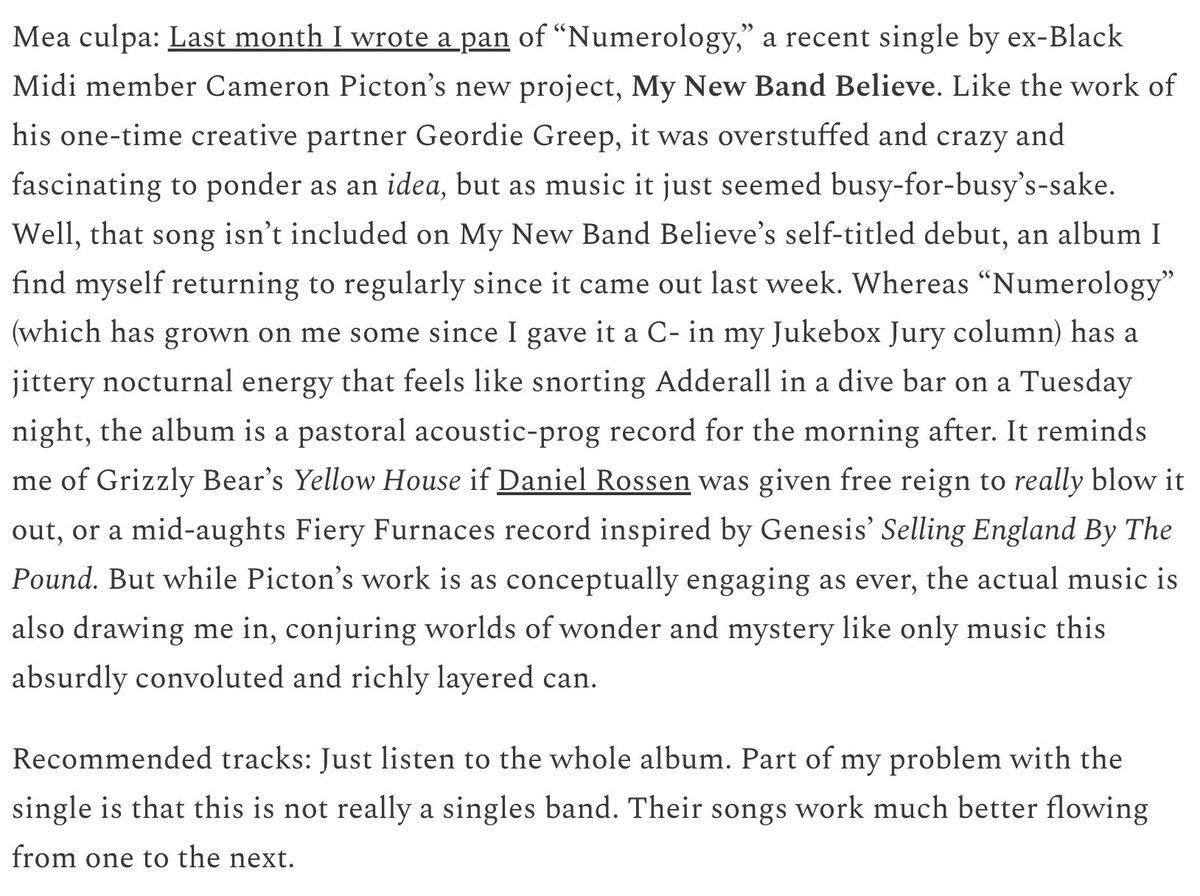 Mea culpa: Last month I wrote a pan of “Numerology,” a recent single by ex-Black Midi member Cameron Picton’s new project, My New Band Believe. Like the work of his one-time creative partner Geordie Greep, it was overstuffed and crazy and fascinating to ponder as an idea, but as music it just seemed busy-for-busy’s-sake. Well, that song isn’t included on My New Band Believe’s self-titled debut, an album I find myself returning to regularly since it came out last week. Whereas “Numerology” (which has grown on me some since I gave it a C- in my Jukebox Jury column) has a jittery nocturnal energy that feels like snorting Adderall in a dive bar on a Tuesday night, the album is a pastoral acoustic-prog record for the morning after. It reminds me of Grizzly Bear’s Yellow House if Daniel Rossen was given free reign to really blow it out, or a mid-aughts Fiery Furnaces record inspired by Genesis’ Selling England By The Pound. But while Picton’s work is as conceptually engaging as ever, the actual music is also drawing me in, conjuring worlds of wonder and mystery like only music this absurdly convoluted and richly layered can.

Recommended tracks: Just listen to the whole album. Part of my problem with the single is that this is not really a singles band. Their songs work much better flowing from one to the next.